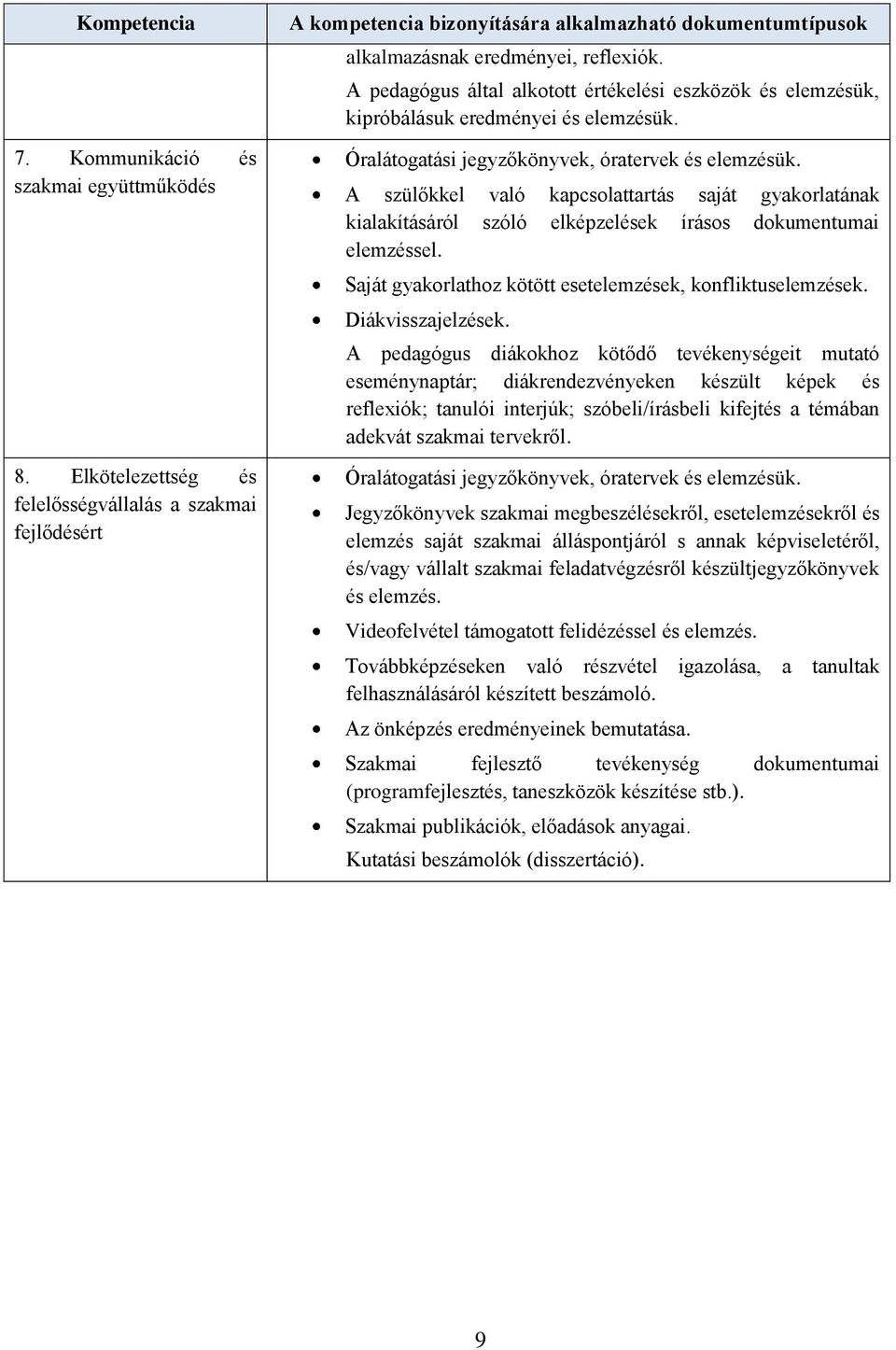 | Kompetencia | A kompetencia bizonyítására alkalmazható dokumentumtípusok |
|---|---|
| | alkalmazásnak eredményei, reflexiók. A pedagógus által alkotott értékelési eszközök és elemzésük, kipróbálásuk eredményei és elemzésük. |
| 7. Kommunikáció és szakmai együttműködés | • Óralátogatási jegyzőkönyvek, óratervek és elemzésük. • A szülőkkel való kapcsolattartás saját gyakorlatának kialakításáról szóló elképzelések írásos dokumentumai elemzéssel. • Saját gyakorlathoz kötött esetelemzések, konfliktuselemzések. • Diákvisszajelzések. A pedagógus diákokhoz kötődő tevékenységeit mutató eseménynaptár; diákrendezvényeken készült képek és reflexiók; tanulói interjúk; szóbeli/írásbeli kifejtés a témában adekvát szakmai tervekről. |
| 8. Elkötelezettség és felelősségvállalás a szakmai fejlődésért | • Óralátogatási jegyzőkönyvek, óratervek és elemzésük. • Jegyzőkönyvek szakmai megbeszélésekről, esetelemzésekről és elemzés saját szakmai álláspontjáról s annak képviseletéről, és/vagy vállalt szakmai feladatvégzésről készültjegyzőkönyvek és elemzés. • Videofelvétel támogatott felidézéssel és elemzés. • Továbbképzéseken való részvétel igazolása, a tanultak felhasználásáról készített beszámoló. • Az önképzés eredményeinek bemutatása. • Szakmai fejlesztő tevékenység dokumentumai (programfejlesztés, taneszközök készítése stb.). • Szakmai publikációk, előadások anyagai. Kutatási beszámolók (disszertáció). |

9